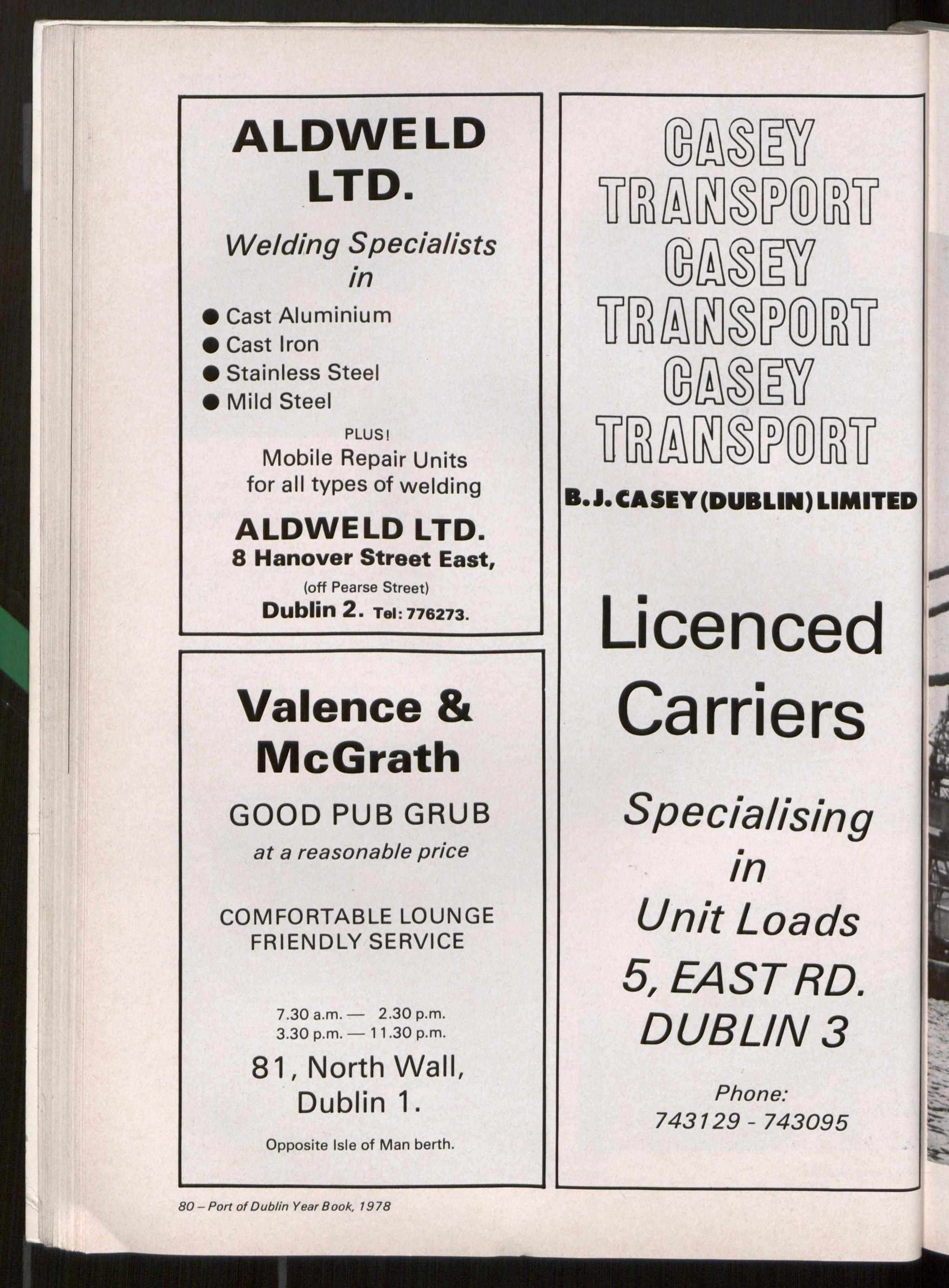 ALDWELD LTD.

Welding Specialists in

• Cast Aluminium
• Cast Iron
• Stainless Steel
• Mild Steel

PLUS!

Mobile Repair Units for all types of welding

ALDWELD LTD.
8 Hanover Street East,
(off Pearse Street)
Dublin 2. Tel: 776273.

Valence & McGrath

GOOD PUB GRUB
at a reasonable price

COMFORTABLE LOUNGE
FRIENDLY SERVICE

7.30 a.m. — 2.30 p.m.
3.30 p.m. — 11.30 p.m.

81, North Wall,
Dublin 1.

Opposite Isle of Man berth.

CASEY
TRANSPORT
CASEY
TRANSPORT
CASEY
TRANSPORT

B.J. CASEY (DUBLIN) LIMITED

Licenced Carriers

Specialising in Unit Loads

5, EAST RD.
DUBLIN 3

Phone:
743129 - 743095

80 – Port of Dublin Year Book, 1978